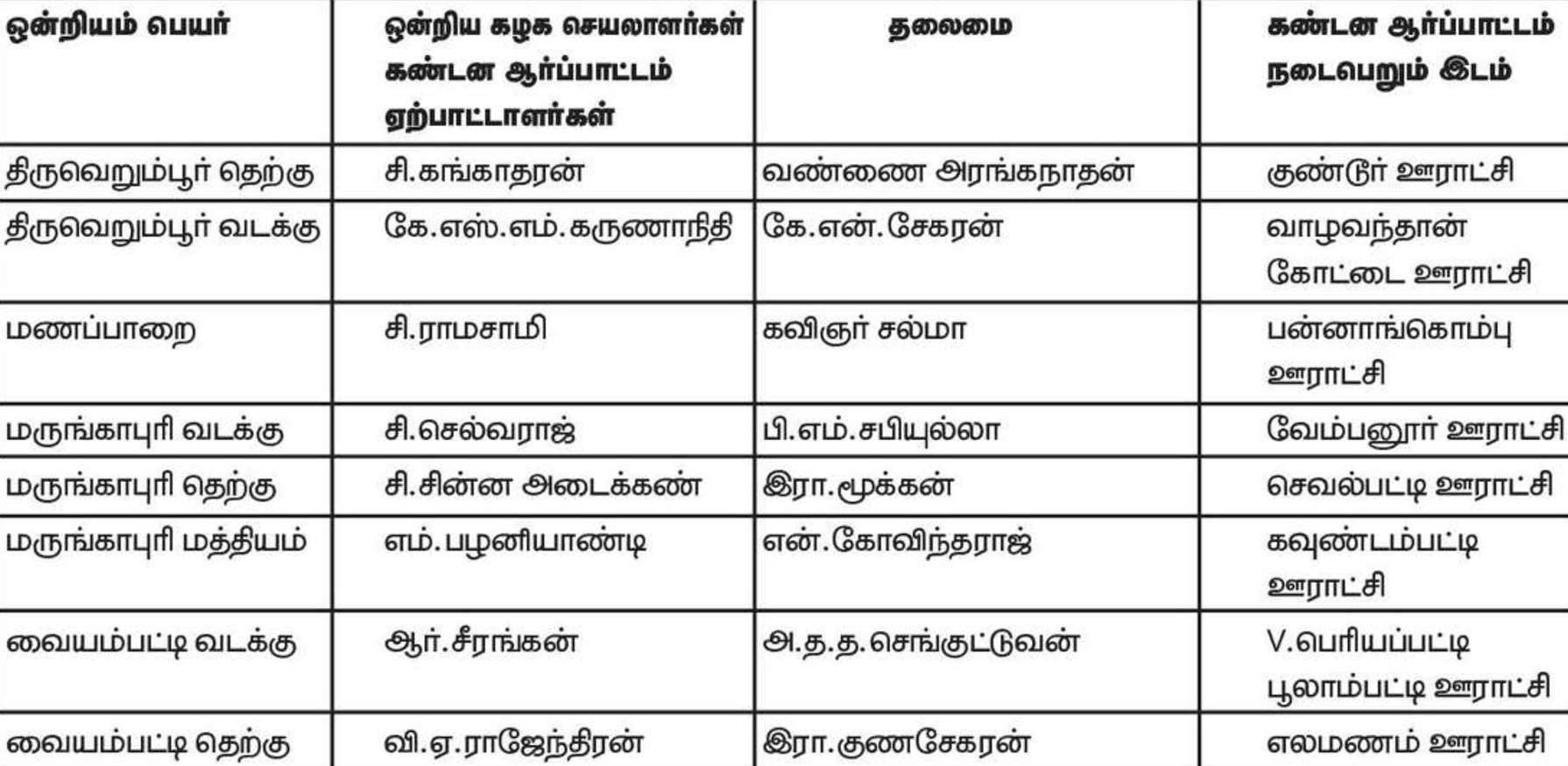 | ஒன்றியம் பெயர் | ஒன்றிய கழக செயலாளர்கள் கண்டன ஆர்ப்பாட்டம் ஏற்பாட்டாளர்கள் | தலைமை | கண்டன ஆர்ப்பாட்டம் நடைபெறும் இடம் |
|---|---|---|---|
| திருவெறும்பூர் தெற்கு | சி.கங்காதரன் | வண்ணை அரங்கநாதன் | குண்டூர் ஊராட்சி |
| திருவெறும்பூர் வடக்கு | கே.எஸ்.எம்.கருணாநிதி | கே.என்.சேகரன் | வாழவந்தான் கோட்டை ஊராட்சி |
| மணப்பாறை | சி.ராமசாமி | கவிஞர் சல்மா | பன்னாங்கொம்பு ஊராட்சி |
| மருங்காபுரி வடக்கு | சி.செல்வராஜ் | பி.எம்.சபியுல்லா | வேம்பனூர் ஊராட்சி |
| மருங்காபுரி தெற்கு | சி.சின்ன அடைக்கண் | இரா.மூக்கன் | செவல்பட்டி ஊராட்சி |
| மருங்காபுரி மத்தியம் | எம்.பழனியாண்டி | என்.கோவிந்தராஜ் | கவுண்டம்பட்டி ஊராட்சி |
| வையம்பட்டி வடக்கு | ஆர்.சீரங்கன் | அ.த.த.செங்குட்டுவன் | V.பெரியப்பட்டி பூலாம்பட்டி ஊராட்சி |
| வையம்பட்டி தெற்கு | வி.ஏ.ராஜேந்திரன் | இரா.குணசேகரன் | எலமணம் ஊராட்சி |